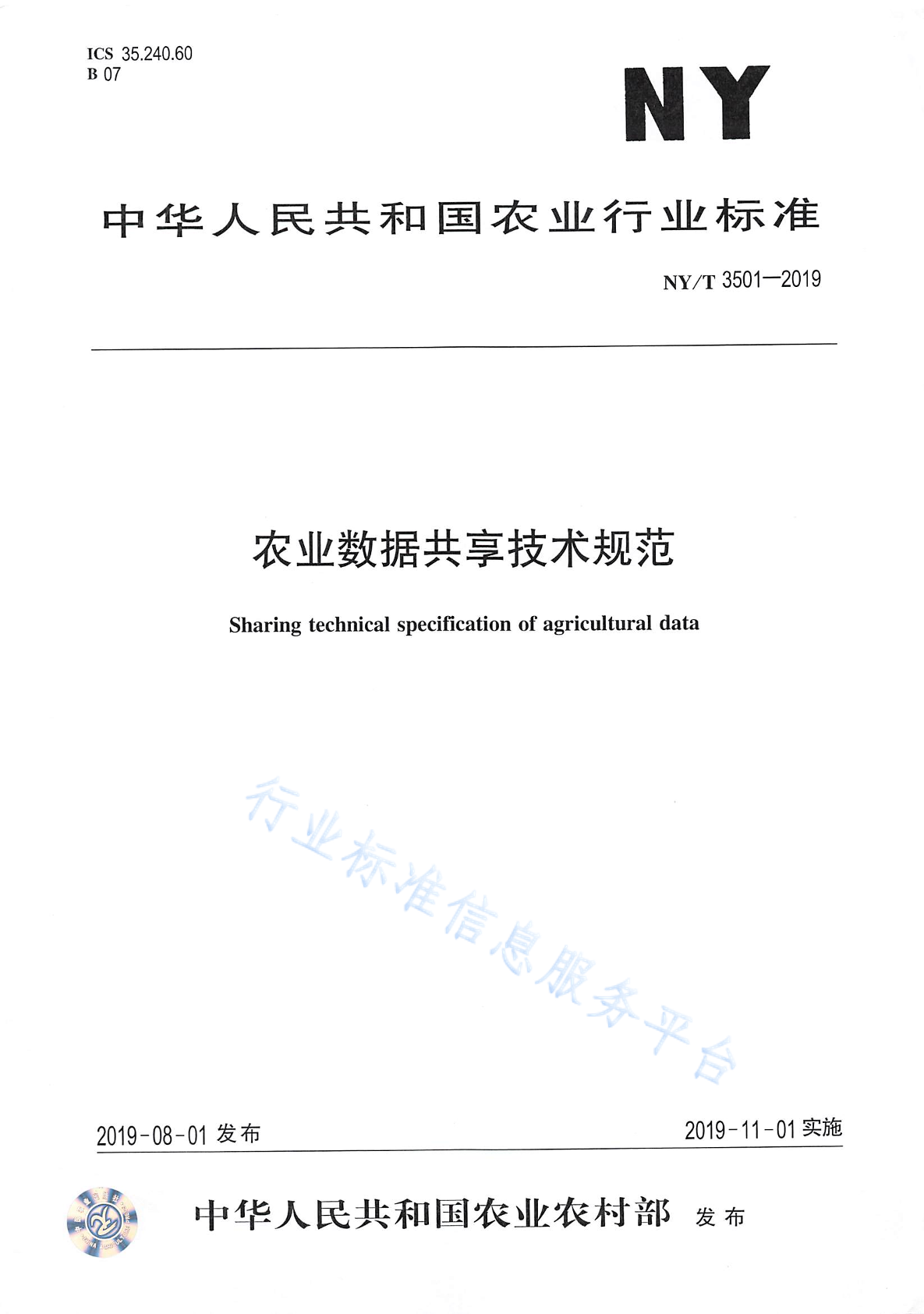 ICS 35.240.60
B 07

NY

中华人民共和国农业行业标准

NY/T 3501—2019

农业数据共享技术规范

Sharing technical specification of agricultural data

行业标准信息服务平台

2019-08-01 发布

2019-11-01 实施

中华人民共和国农业农村部 发布